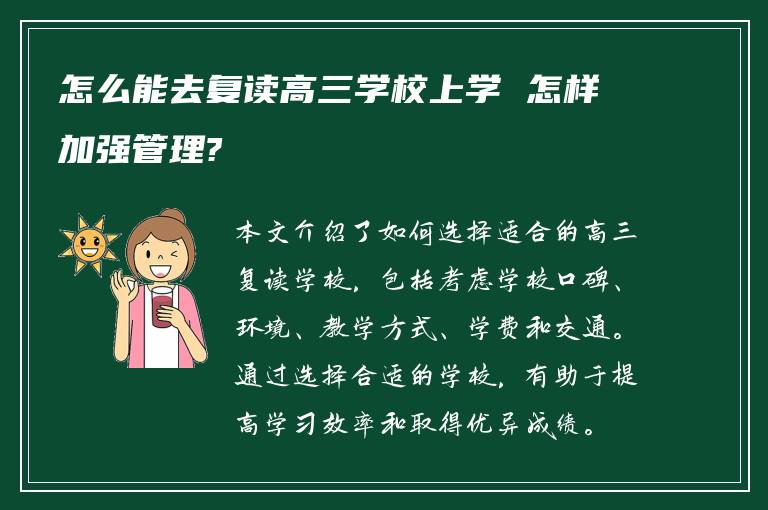 怎么能去复读高三学校上学 怎样加强管理?

本文介绍了如何选择适合的高三复读学校，包括考虑学校口碑、环境、教学方式、学费和交通。通过选择合适的学校，有助于提高学习效率和取得优异成绩。